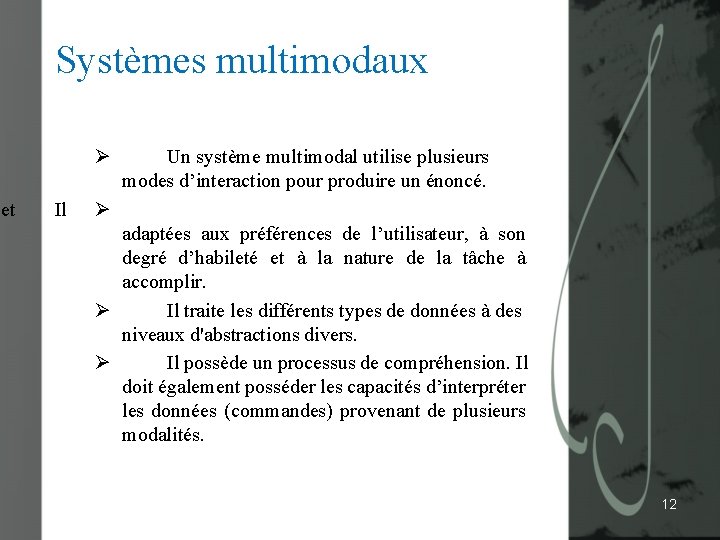 Systèmes multimodaux

➢ Un système multimodal utilise plusieurs modes d'interaction pour produire un énoncé.

et Il ➢

adaptées aux préférences de l'utilisateur, à son degré d'habileté et à la nature de la tâche à accomplir.

➢ Il traite les différents types de données à des niveaux d'abstractions divers.

➢ Il possède un processus de compréhension. Il doit également posséder les capacités d'interpréter les données (commandes) provenant de plusieurs modalités.

12